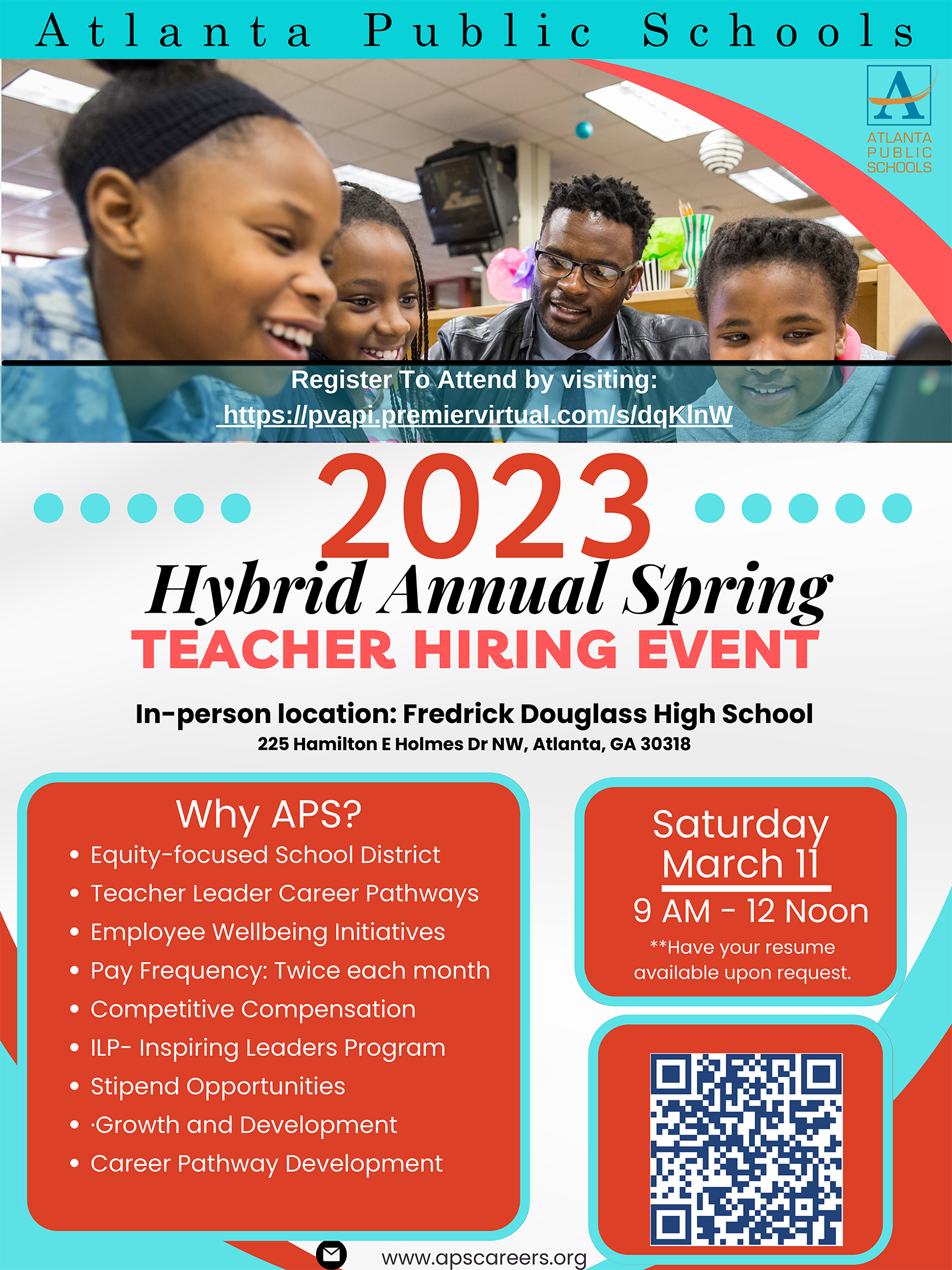 Atlanta Public Schools

A
ATLANTA PUBLIC SCHOOLS

Register To Attend by visiting:
https://pvapi.premiervirtual.com/s/dqKlnW

2023
Hybrid Annual Spring
TEACHER HIRING EVENT

In-person location: Fredrick Douglass High School
225 Hamilton E Holmes Dr NW, Atlanta, GA 30318

Why APS?
• Equity-focused School District
• Teacher Leader Career Pathways
• Employee Wellbeing Initiatives
• Pay Frequency: Twice each month
• Competitive Compensation
• ILP- Inspiring Leaders Program
• Stipend Opportunities
• ·Growth and Development
• Career Pathway Development

Saturday
March 11
9 AM - 12 Noon
**Have your resume available upon request.

www.apscareers.org